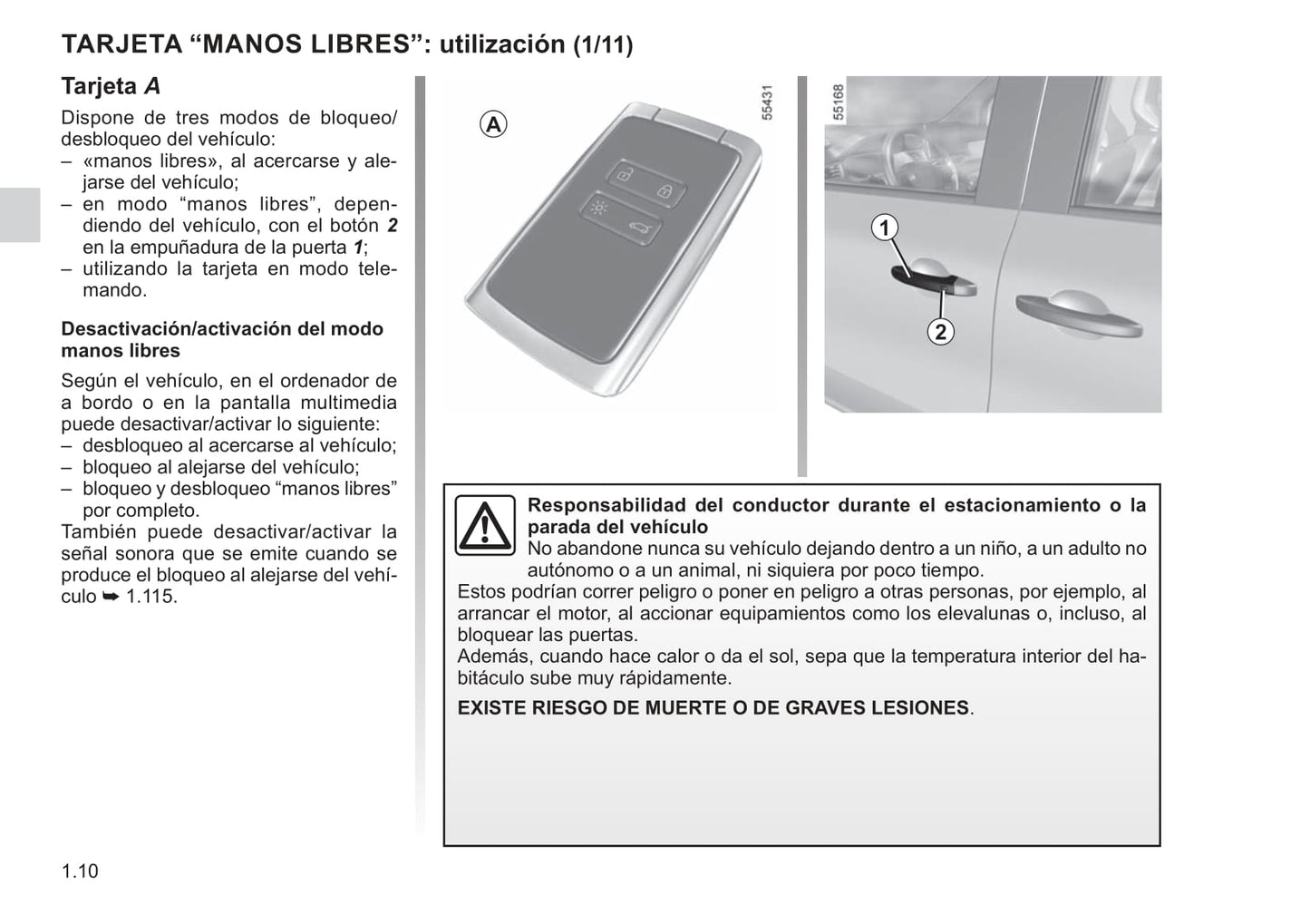 TARJETA “MANOS LIBRES”: utilización (1/11)

Tarjeta A

Dispone de tres modos de bloqueo/desbloqueo del vehículo:
– «manos libres», al acercarse y alejarse del vehículo;
– en modo “manos libres”, dependiendo del vehículo, con el botón 2 en la empuñadura de la puerta 1;
– utilizando la tarjeta en modo telemando.

Desactivación/activación del modo manos libres

Según el vehículo, en el ordenador de a bordo o en la pantalla multimedia puede desactivar/activar lo siguiente:
– desbloqueo al acercarse al vehículo;
– bloqueo al alejarse del vehículo;
– bloqueo y desbloqueo “manos libres” por completo.
También puede desactivar/activar la señal sonora que se emite cuando se produce el bloqueo al alejarse del vehículo ➥ 1.115.

A

55431

55168

1

2

Responsabilidad del conductor durante el estacionamiento o la parada del vehículo
No abandone nunca su vehículo dejando dentro a un niño, a un adulto no autónomo o a un animal, ni siquiera por poco tiempo.
Estos podrían correr peligro o poner en peligro a otras personas, por ejemplo, al arrancar el motor, al accionar equipamientos como los elevalunas o, incluso, al bloquear las puertas.
Además, cuando hace calor o da el sol, sepa que la temperatura interior del habitáculo sube muy rápidamente.

EXISTE RIESGO DE MUERTE O DE GRAVES LESIONES.

1.10